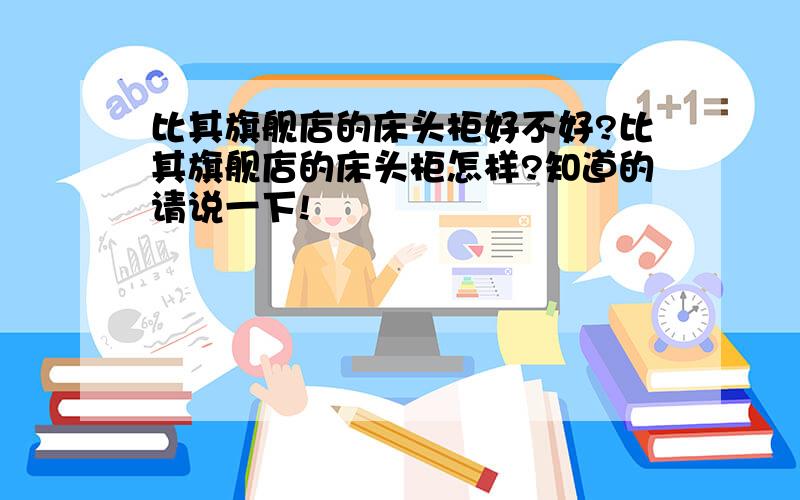 abc

1+1=

比其旗舰店的床头柜好不好?比其旗舰店的床头柜怎样?知道的请说一下!